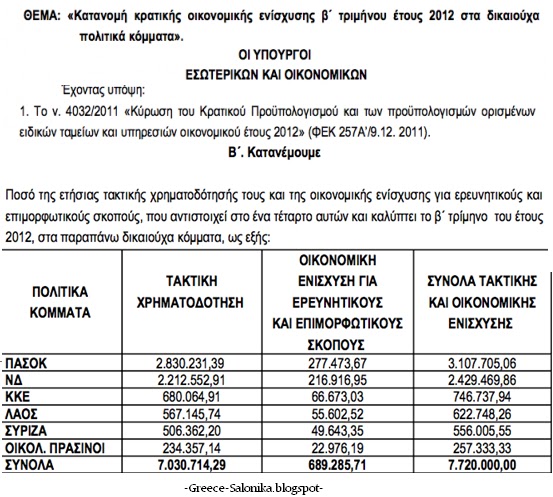 ΘΕΜΑ: «Κατανομή κρατικής οικονομικής ενίσχυσης β΄ τριμήνου έτους 2012 στα δικαιούχα πολιτικά κόμματα».

ΟΙ ΥΠΟΥΡΓΟΙ
ΕΣΩΤΕΡΙΚΩΝ ΚΑΙ ΟΙΚΟΝΟΜΙΚΩΝ

Έχοντας υπόψη:

1. Το ν. 4032/2011 «Κύρωση του Κρατικού Προϋπολογισμού και των προϋπολογισμών ορισμένων ειδικών ταμείων και υπηρεσιών οικονομικού έτους 2012» (ΦΕΚ 257Α΄/9.12. 2011).

Β΄. Κατανέμουμε

Ποσό της ετήσιας τακτικής χρηματοδότησής τους και της οικονομικής ενίσχυσης για ερευνητικούς και επιμορφωτικούς σκοπούς, που αντιστοιχεί στο ένα τέταρτο αυτών και καλύπτει το β΄ τρίμηνο του έτους 2012, στα παραπάνω δικαιούχα κόμματα, ως εξής:

| ΠΟΛΙΤΙΚΑ ΚΟΜΜΑΤΑ | ΤΑΚΤΙΚΗ ΧΡΗΜΑΤΟΔΟΤΗΣΗ | ΟΙΚΟΝΟΜΙΚΗ ΕΝΙΣΧΥΣΗ ΓΙΑ ΕΡΕΥΝΗΤΙΚΟΥΣ ΚΑΙ ΕΠΙΜΟΡΦΩΤΙΚΟΥΣ ΣΚΟΠΟΥΣ | ΣΥΝΟΛΑ ΤΑΚΤΙΚΗΣ ΚΑΙ ΟΙΚΟΝΟΜΙΚΗΣ ΕΝΙΣΧΥΣΗΣ |
|---|---|---|---|
| ΠΑΣΟΚ | 2.830.231,39 | 277.473,67 | 3.107.705,06 |
| ΝΔ | 2.212.552,91 | 216.916,95 | 2.429.469,86 |
| ΚΚΕ | 680.064,91 | 66.673,03 | 746.737,94 |
| ΛΑΟΣ | 567.145,74 | 55.602,52 | 622.748,26 |
| ΣΥΡΙΖΑ | 506.362,20 | 49.643,35 | 556.005,55 |
| ΟΙΚΟΛ. ΠΡΑΣΙΝΟΙ | 234.357,14 | 22.976,19 | 257.333,33 |
| ΣΥΝΟΛΑ | 7.030.714,29 | 689.285,71 | 7.720.000,00 |

-Greece-Salonika.blogspot-